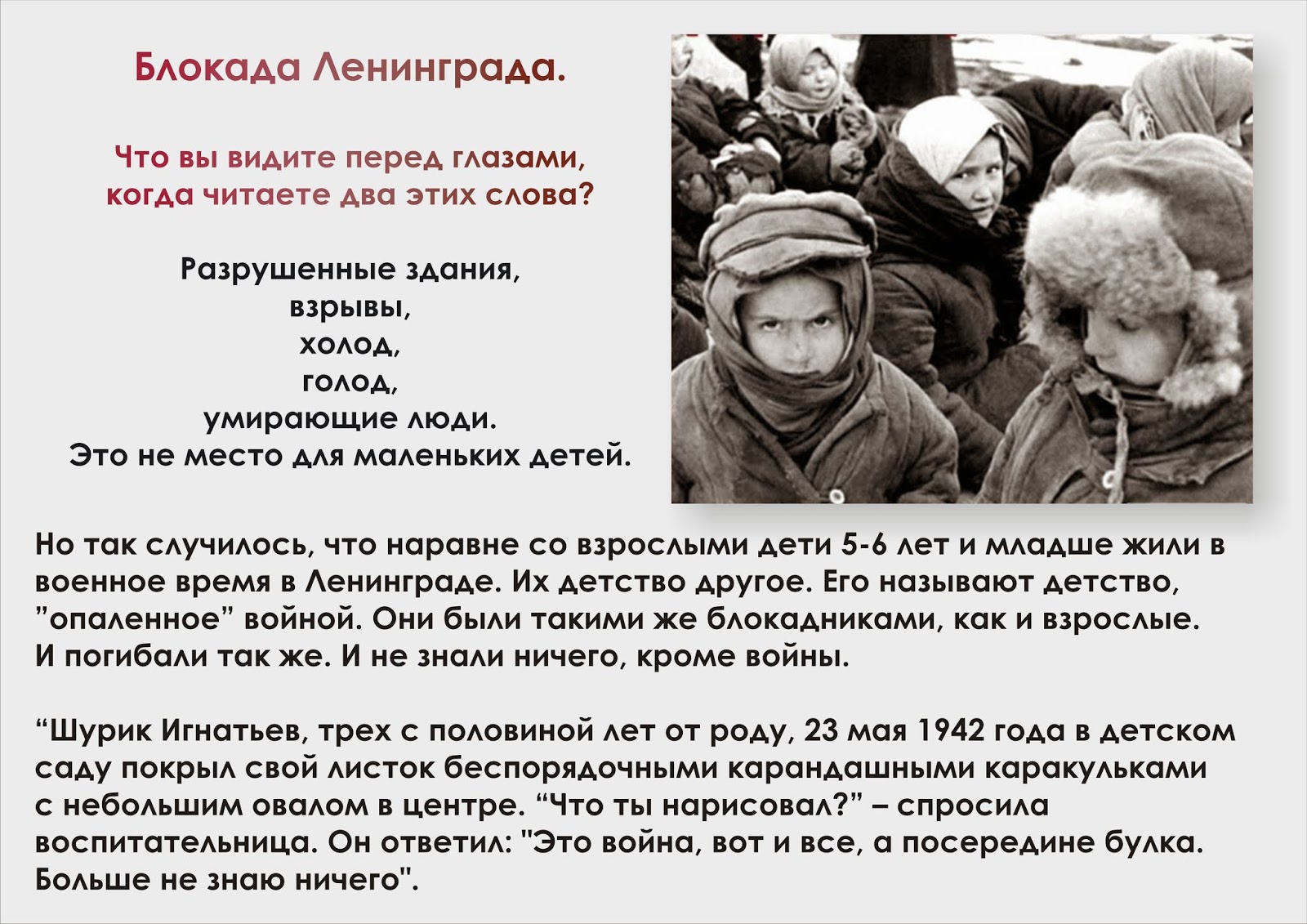 Блокада Ленинграда.

Что вы видите перед глазами,
когда читаете два этих слова?

Разрушенные здания,
взрывы,
холод,
голод,
умирающие люди.
Это не место для маленьких детей.

Но так случилось, что наравне со взрослыми дети 5-6 лет и младше жили в военное время в Ленинграде. Их детство другое. Его называют детство, "опаленное" войной. Они были такими же блокадниками, как и взрослые. И погибали так же. И не знали ничего, кроме войны.

"Шурик Игнатьев, трех с половиной лет от роду, 23 мая 1942 года в детском саду покрыл свой листок беспорядочными карандашными каракульками с небольшим овалом в центре. "Что ты нарисовал?" – спросила воспитательница. Он ответил: "Это война, вот и все, а посередине булка. Больше не знаю ничего".